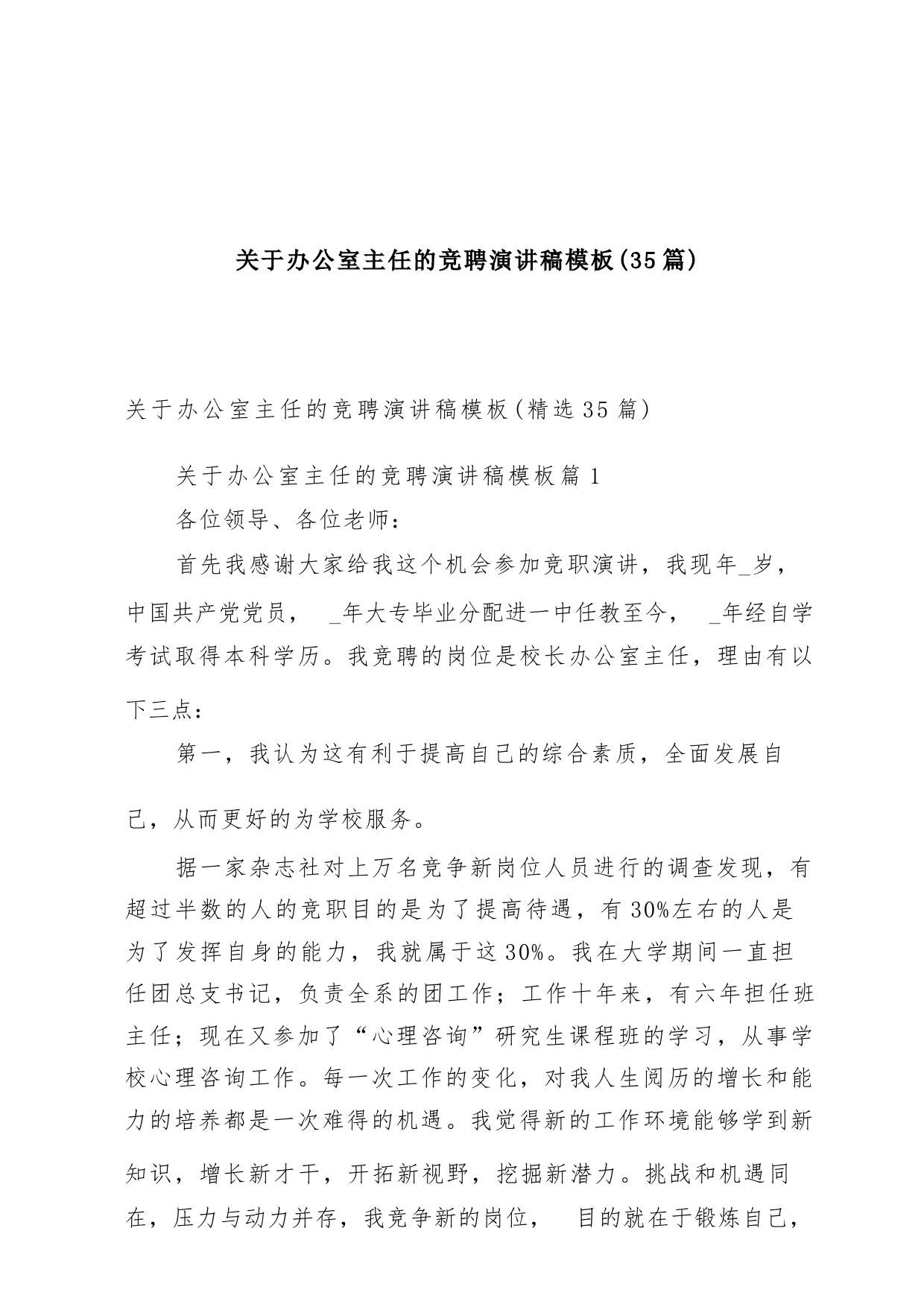 关于办公室主任的竞聘演讲稿模板(35篇)

关于办公室主任的竞聘演讲稿模板(精选35篇)

关于办公室主任的竞聘演讲稿模板篇1

各位领导、各位老师：

首先我感谢大家给我这个机会参加竞职演讲，我现年_岁，中国共产党党员， _年大专毕业分配进一中任教至今， _年经自学考试取得本科学历。我竞聘的岗位是校长办公室主任，理由有以下三点：

第一，我认为这有利于提高自己的综合素质，全面发展自己，从而更好的为学校服务。

据一家杂志社对上万名竞争新岗位人员进行的调查发现，有超过半数的人的竞职目的是为了提高待遇，有30%左右的人是为了发挥自身的能力，我就属于这30%。我在大学期间一直担任团总支书记，负责全系的团工作；工作十年来，有六年担任班主任；现在又参加了“心理咨询”研究生课程班的学习，从事学校心理咨询工作。每一次工作的变化，对我人生阅历的增长和能力的培养都是一次难得的机遇。我觉得新的工作环境能够学到新知识，增长新才干，开拓新视野，挖掘新潜力。挑战和机遇同在，压力与动力并存，我竞争新的岗位， 目的就在于锻炼自己，